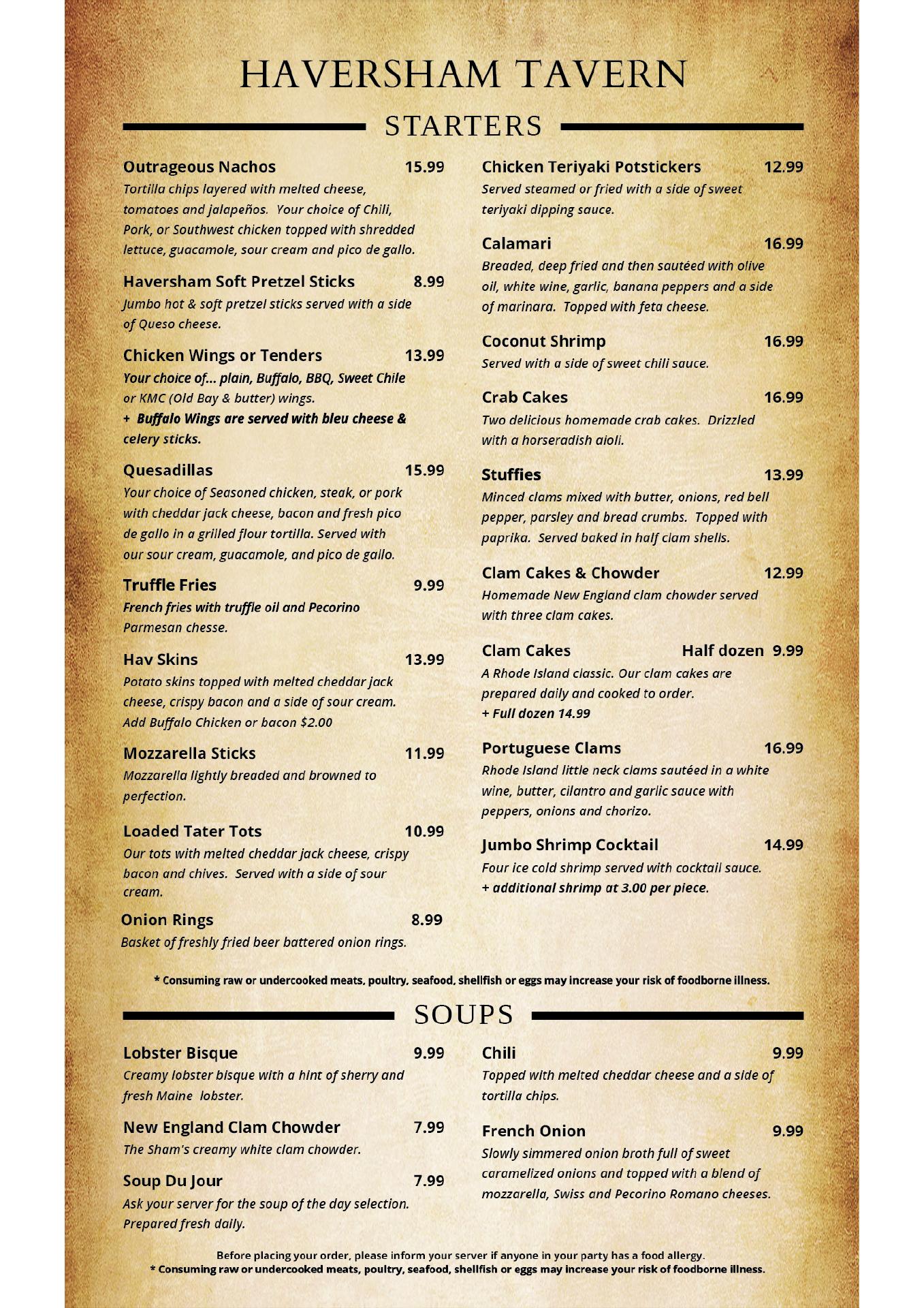 HAVERSHAM TAVERN

STARTERS

Outrageous Nachos 15.99
Tortilla chips layered with melted cheese, tomatoes and jalapeños. Your choice of Chili, Pork, or Southwest chicken topped with shredded lettuce, guacamole, sour cream and pico de gallo.

Haversham Soft Pretzel Sticks 8.99
Jumbo hot & soft pretzel sticks served with a side of Queso cheese.

Chicken Wings or Tenders 13.99
Your choice of... plain, Buffalo, BBQ, Sweet Chile or KMC (Old Bay & butter) wings.
+ Buffalo Wings are served with bleu cheese & celery sticks.

Quesadillas 15.99
Your choice of Seasoned chicken, steak, or pork with cheddar jack cheese, bacon and fresh pico de gallo in a grilled flour tortilla. Served with our sour cream, guacamole, and pico de gallo.

Truffle Fries 9.99
French fries with truffle oil and Pecorino Parmesan chesse.

Hav Skins 13.99
Potato skins topped with melted cheddar jack cheese, crispy bacon and a side of sour cream. Add Buffalo Chicken or bacon $2.00

Mozzarella Sticks 11.99
Mozzarella lightly breaded and browned to perfection.

Loaded Tater Tots 10.99
Our tots with melted cheddar jack cheese, crispy bacon and chives. Served with a side of sour cream.

Onion Rings 8.99
Basket of freshly fried beer battered onion rings.

Chicken Teriyaki Potstickers 12.99
Served steamed or fried with a side of sweet teriyaki dipping sauce.

Calamari 16.99
Breaded, deep fried and then sautéed with olive oil, white wine, garlic, banana peppers and a side of marinara. Topped with feta cheese.

Coconut Shrimp 16.99
Served with a side of sweet chili sauce.

Crab Cakes 16.99
Two delicious homemade crab cakes. Drizzled with a horseradish aioli.

Stuffies 13.99
Minced clams mixed with butter, onions, red bell pepper, parsley and bread crumbs. Topped with paprika. Served baked in half clam shells.

Clam Cakes & Chowder 12.99
Homemade New England clam chowder served with three clam cakes.

Clam Cakes Half dozen 9.99
A Rhode Island classic. Our clam cakes are prepared daily and cooked to order.
+ Full dozen 14.99

Portuguese Clams 16.99
Rhode Island little neck clams sautéed in a white wine, butter, cilantro and garlic sauce with peppers, onions and chorizo.

Jumbo Shrimp Cocktail 14.99
Four ice cold shrimp served with cocktail sauce.
+ additional shrimp at 3.00 per piece.

* Consuming raw or undercooked meats, poultry, seafood, shellfish or eggs may increase your risk of foodborne illness.

SOUPS

Lobster Bisque 9.99
Creamy lobster bisque with a hint of sherry and fresh Maine lobster.

New England Clam Chowder 7.99
The Sham's creamy white clam chowder.

Soup Du Jour 7.99
Ask your server for the soup of the day selection. Prepared fresh daily.

Chili 9.99
Topped with melted cheddar cheese and a side of tortilla chips.

French Onion 9.99
Slowly simmered onion broth full of sweet caramelized onions and topped with a blend of mozzarella, Swiss and Pecorino Romano cheeses.

Before placing your order, please inform your server if anyone in your party has a food allergy.
* Consuming raw or undercooked meats, poultry, seafood, shellfish or eggs may increase your risk of foodborne illness.